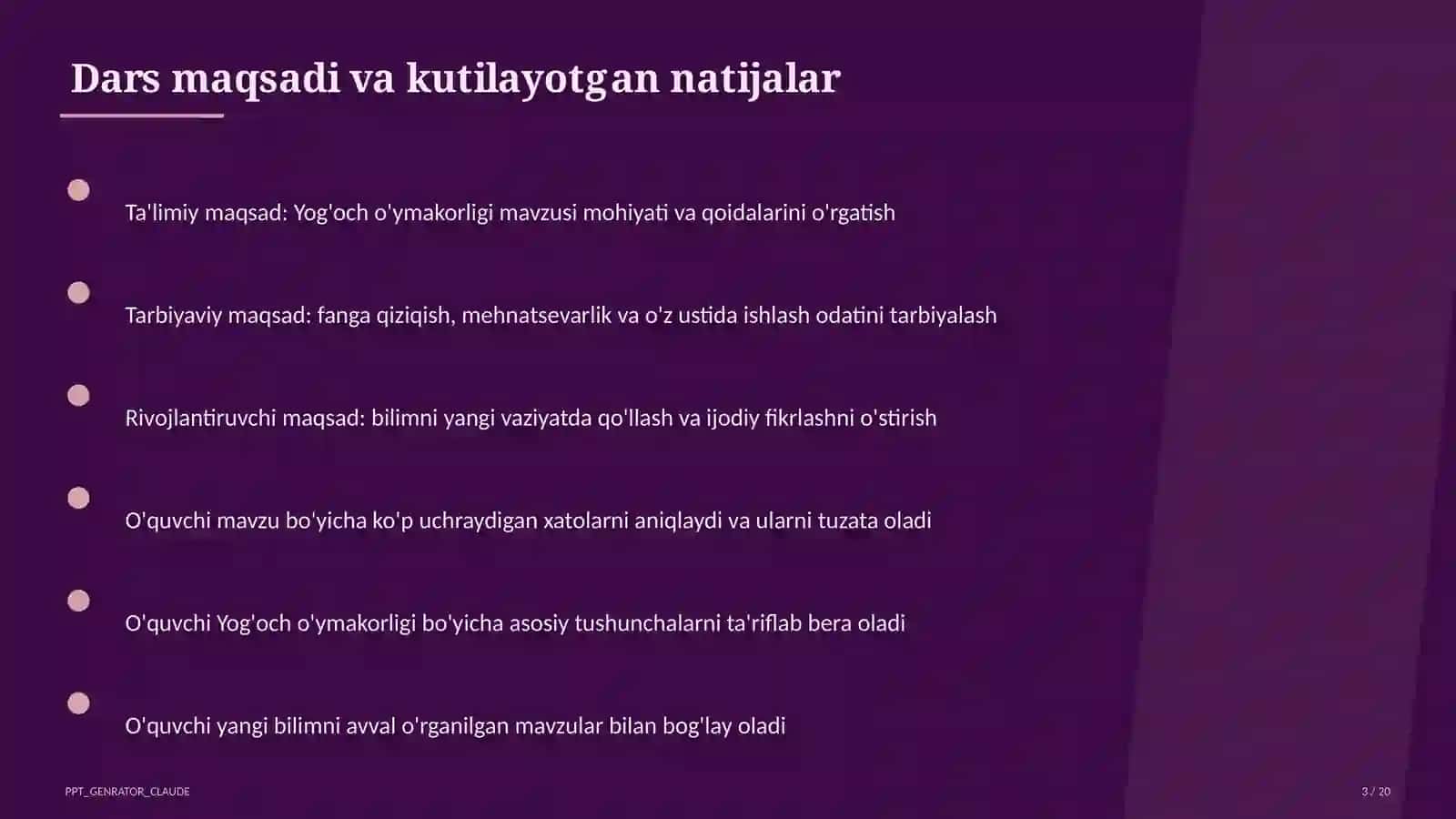 Dars maqsadi va kutilayotgan natijalar

Ta'limiy maqsad: Yog'och o'ymakorligi mavzusi mohiyati va qoidalarini o'rgatish

Tarbiyaviy maqsad: fanga qiziqish, mehnatsevarlik va o'z ustida ishlash odatini tarbiyalash

Rivojlantiruvchi maqsad: bilimni yangi vaziyatda qo'llash va ijodiy fikrlashni o'stirish

O'quvchi mavzu bo'yicha ko'p uchraydigan xatolarni aniqlaydi va ularni tuzata oladi

O'quvchi Yog'och o'ymakorligi bo'yicha asosiy tushunchalarni ta'riflab bera oladi

O'quvchi yangi bilimni avval o'rganilgan mavzular bilan bog'lay oladi

PPT_GENRATOR_CLAUDE

3 / 20